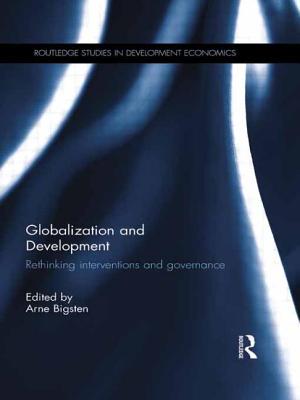 ROUTLEDGE STUDIES IN DEVELOPMENT ECONOMICS

Globalization and Development

Rethinking interventions and governance

Edited by
Arne Bigsten

Routledge